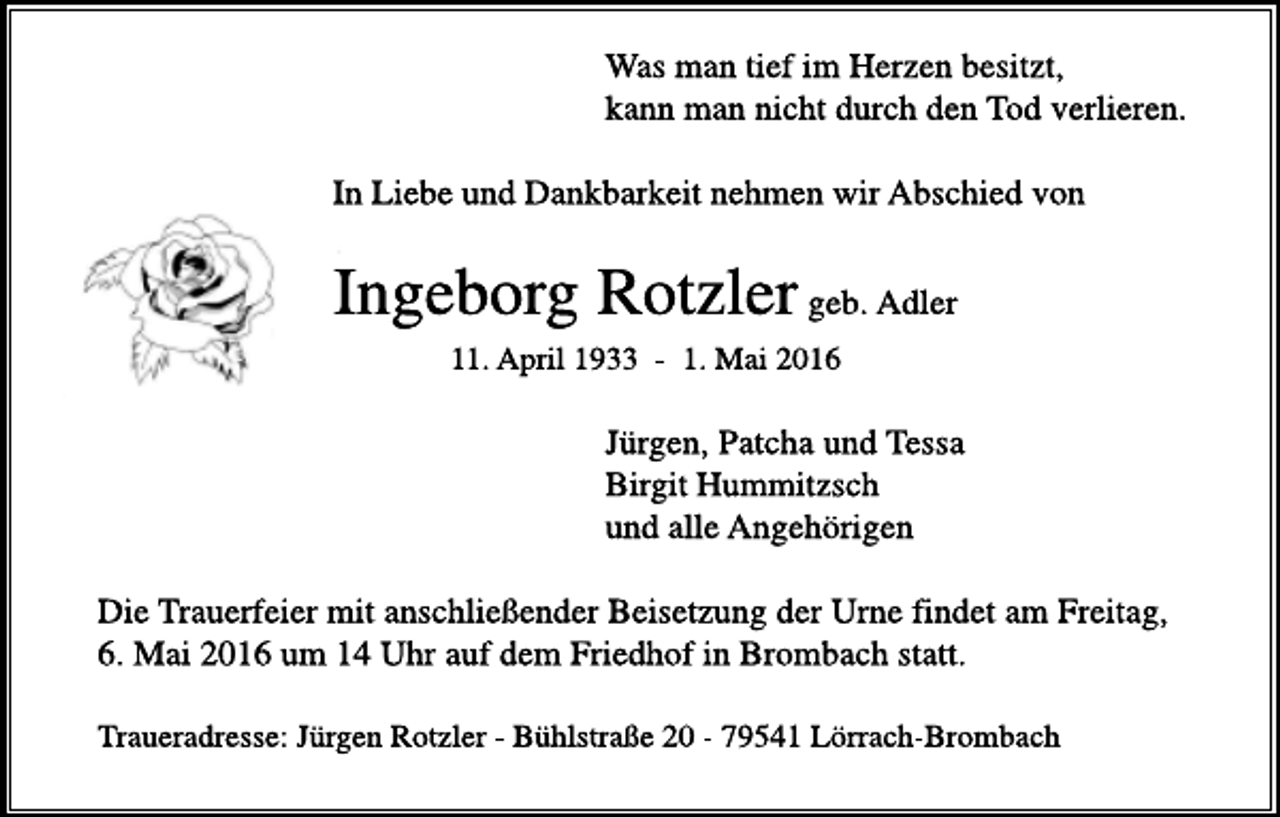 Was man tief im Herzen besitzt,
kann man nicht durch den Tod verlieren.

In Liebe und Dankbarkeit nehmen wir Abschied von

Ingeborg Rotzler geb. Adler
11. April 1933 - 1. Mai 2016

Jürgen, Patcha und Tessa
Birgit Hummitzsch
und alle Angehörigen

Die Trauerfeier mit anschließender Beisetzung der Urne findet am Freitag, 6. Mai 2016 um 14 Uhr auf dem Friedhof in Brombach statt.

Traueradresse: Jürgen Rotzler - Bühlstraße 20 - 79541 Lörrach-Brombach